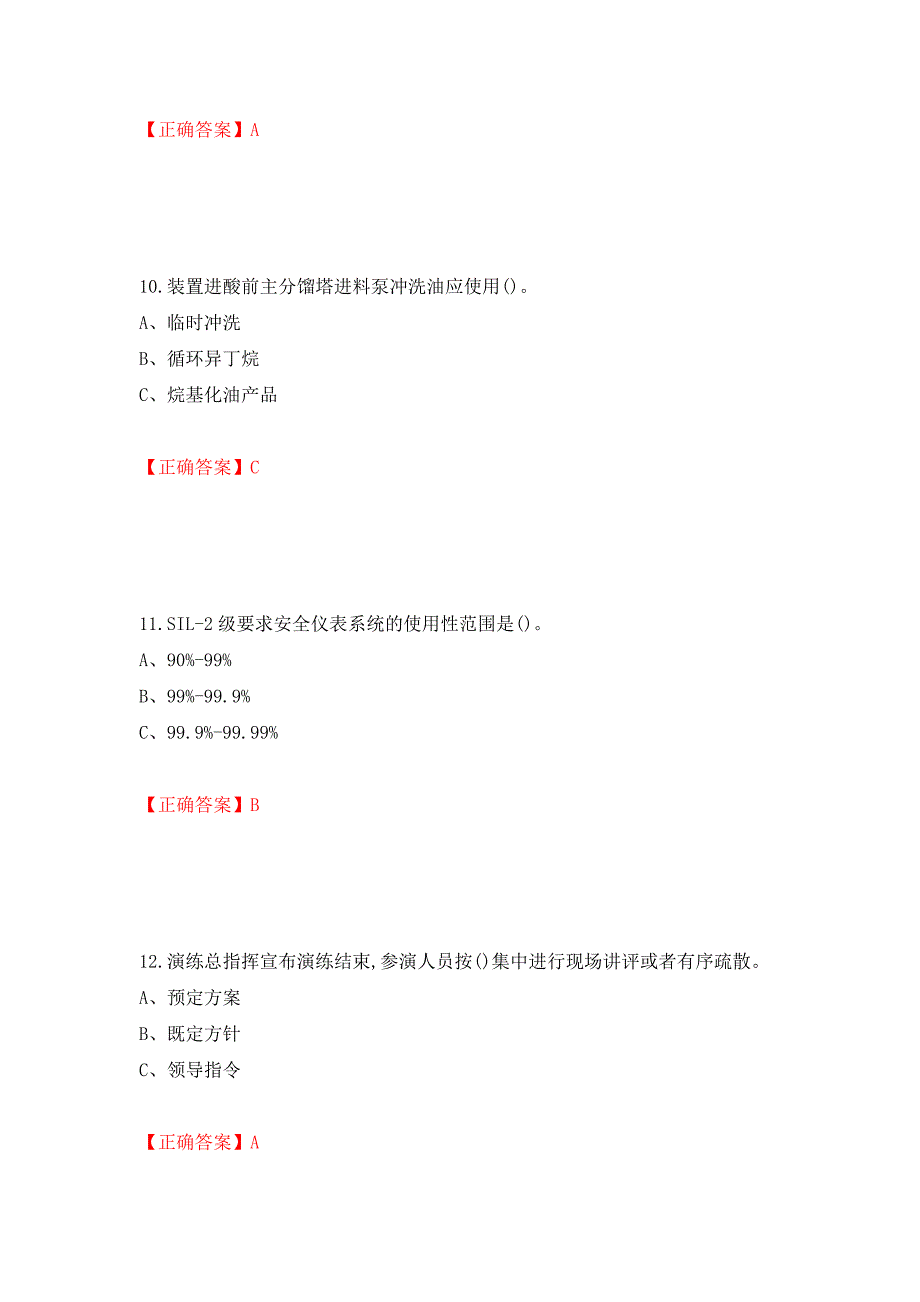 【正确答案】A

10.装置进酸前主分馏塔进料泵冲洗油应使用()。

A、临时冲洗

B、循环异丁烷

C、烷基化油产品

【正确答案】C

11.SIL-2级要求安全仪表系统的使用性范围是()。

A、90%-99%

B、99%-99.9%

C、99.9%-99.99%

【正确答案】B

12.演练总指挥宣布演练结束,参演人员按()集中进行现场讲评或者有序疏散。

A、预定方案

B、既定方针

C、领导指令

【正确答案】A